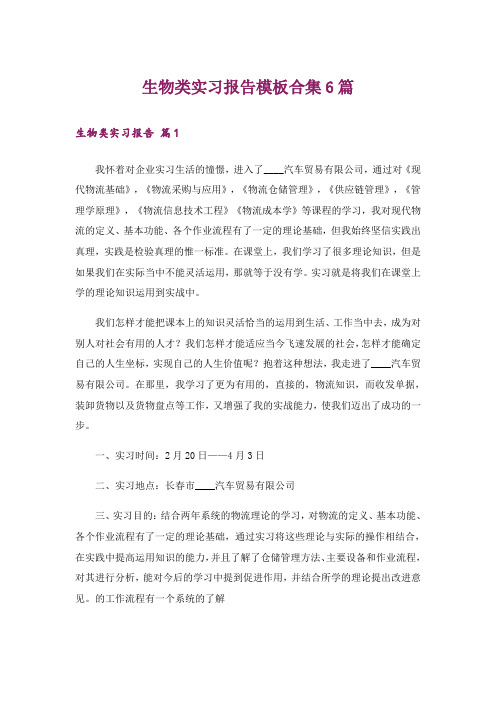 生物类实习报告模板合集6篇

生物类实习报告 篇1

我怀着对企业实习生活的憧憬，进入了____汽车贸易有限公司，通过对《现代物流基础》，《物流采购与应用》，《物流仓储管理》，《供应链管理》，《管理学原理》，《物流信息技术工程》《物流成本学》等课程的学习，我对现代物流的定义、基本功能、各个作业流程有了一定的理论基础，但我始终坚信实践出真理，实践是检验真理的惟一标准。在课堂上，我们学习了很多理论知识，但是如果我们在实际当中不能灵活运用，那就等于没有学。实习就是将我们在课堂上学的理论知识运用到实战中。

我们怎样才能把课本上的知识灵活恰当的运用到生活、工作当中去，成为对别人对社会有用的人才？我们怎样才能适应当今飞速发展的社会，怎样才能确定自己的人生坐标，实现自己的人生价值呢？抱着这种想法，我走进了____汽车贸易有限公司。在那里，我学习了更为有用的，直接的，物流知识，而收发单据，装卸货物以及货物盘点等工作，又增强了我的实战能力，使我们迈出了成功的一步。

一、实习时间：2月20日——4月3日

二、实习地点：长春市____汽车贸易有限公司

三、实习目的：结合两年系统的物流理论的学习，对物流的定义、基本功能、各个作业流程有了一定的理论基础，通过实习将这些理论与实际的操作相结合，在实践中提高运用知识的能力，并且了解了仓储管理方法、主要设备和作业流程，对其进行分析，能对今后的学习中提到促进作用，并结合所学的理论提出改进意见。的工作流程有一个系统的了解